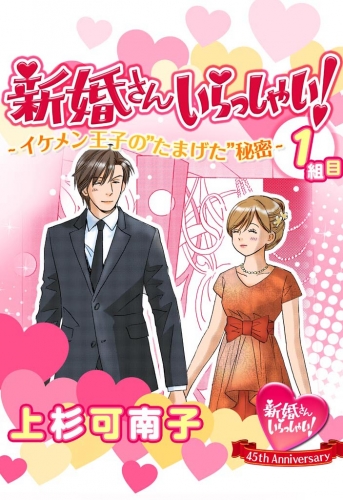 新婚さんいらっしゃい!
-イケメン王子の"たまげた"秘密-
1組目

上杉可南子

新婚さんいらっしゃい!
45th Anniversary